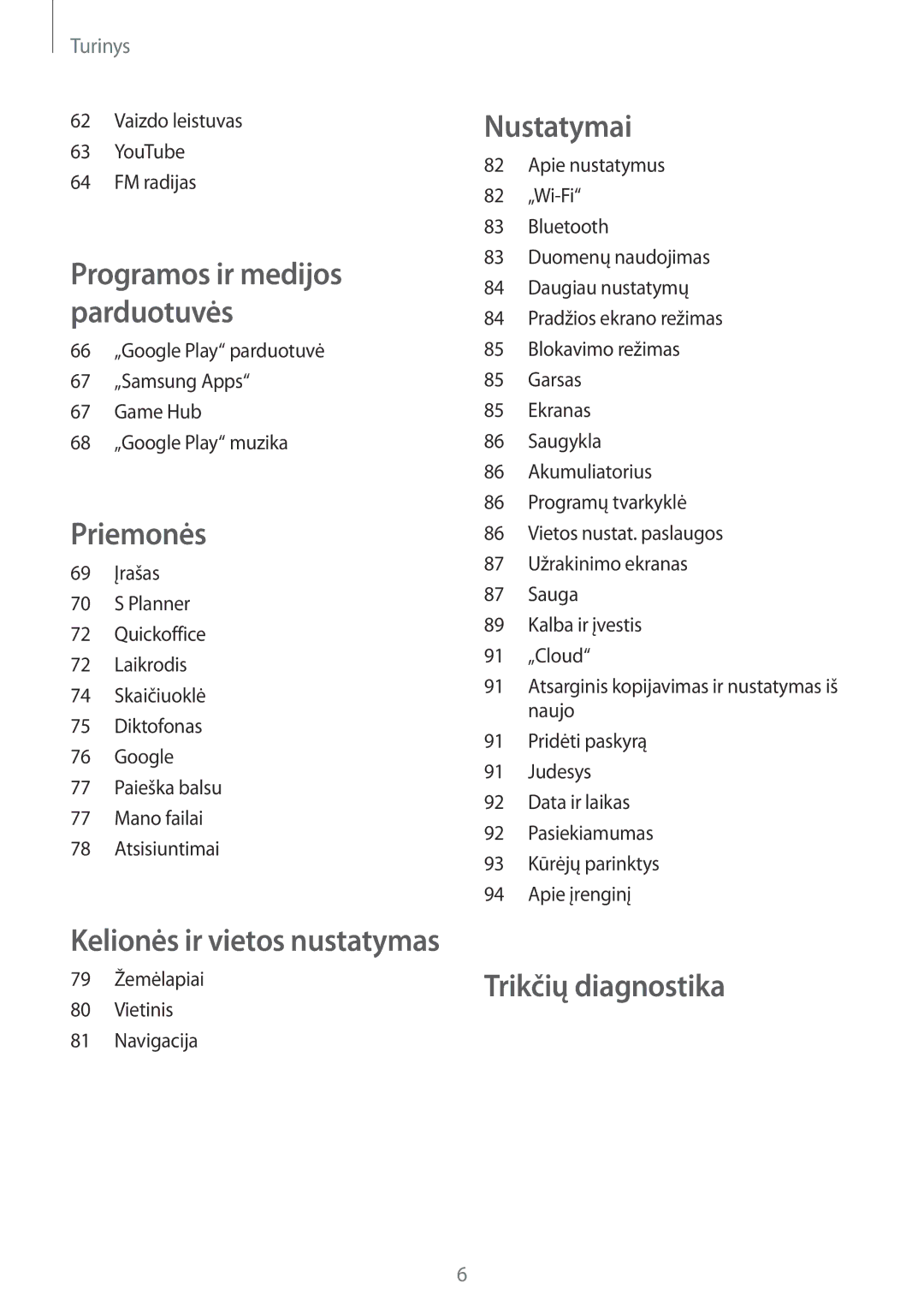 Turinys

62 Vaizdo leistuvas
63 YouTube
64 FM radijas

Programos ir medijos parduotuvės

66 „Google Play“ parduotuvė
67 „Samsung Apps“
67 Game Hub
68 „Google Play“ muzika

Priemonės

69 Įrašas
70 S Planner
72 Quickoffice
72 Laikrodis
74 Skaičiuoklė
75 Diktofonas
76 Google
77 Paieška balsu
77 Mano failai
78 Atsisiuntimai

Kelionės ir vietos nustatymas

79 Žemėlapiai
80 Vietinis
81 Navigacija

Nustatymai

82 Apie nustatymus
82 „Wi-Fi“
83 Bluetooth
83 Duomenų naudojimas
84 Daugiau nustatymų
84 Pradžios ekrano režimas
85 Blokavimo režimas
85 Garsas
85 Ekranas
86 Saugykla
86 Akumuliatorius
86 Programų tvarkyklė
86 Vietos nustat. paslaugos
87 Užrakinimo ekranas
87 Sauga
89 Kalba ir įvestis
91 „Cloud“
91 Atsarginis kopijavimas ir nustatymas iš naujo
91 Pridėti paskyrą
91 Judesys
92 Data ir laikas
92 Pasiekiamumas
93 Kūrėjų parinktys
94 Apie įrenginį

Trikčių diagnostika

6